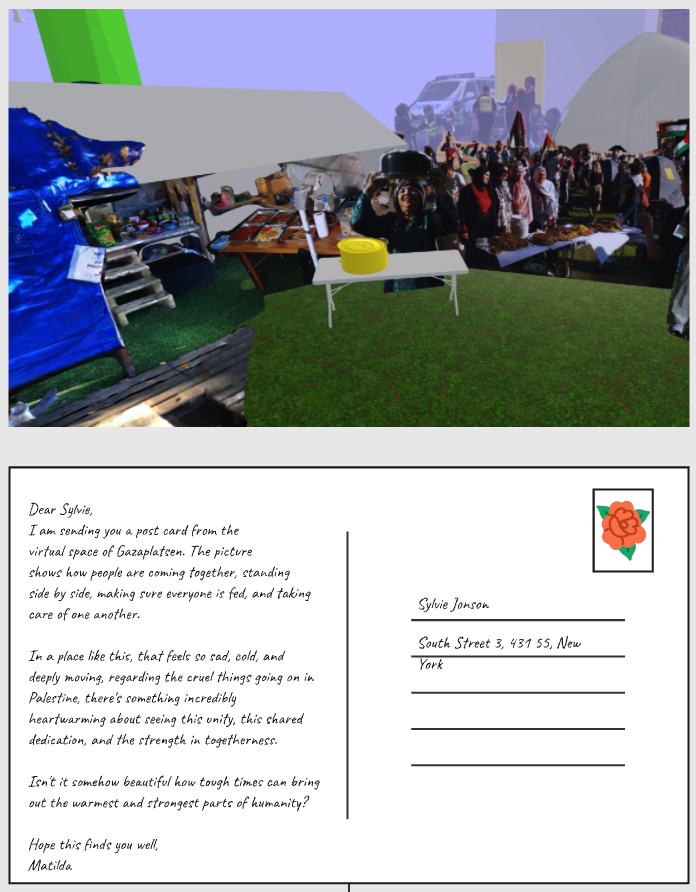 Dear Sylvie,
I am sending you a post card from the virtual space of Gazaplatsen. The picture shows how people are coming together, standing side by side, making sure everyone is fed, and taking care of one another.

In a place like this, that feels so sad, cold, and deeply moving, regarding the cruel things going on in Palestine, there's something incredibly heartwarming about seeing this unity, this shared dedication, and the strength in togetherness.

Isn't it somehow beautiful how tough times can bring out the warmest and strongest parts of humanity?

Hope this finds you well,
Matilda

Sylvie Jonson

South Street 3, 431 55, New York